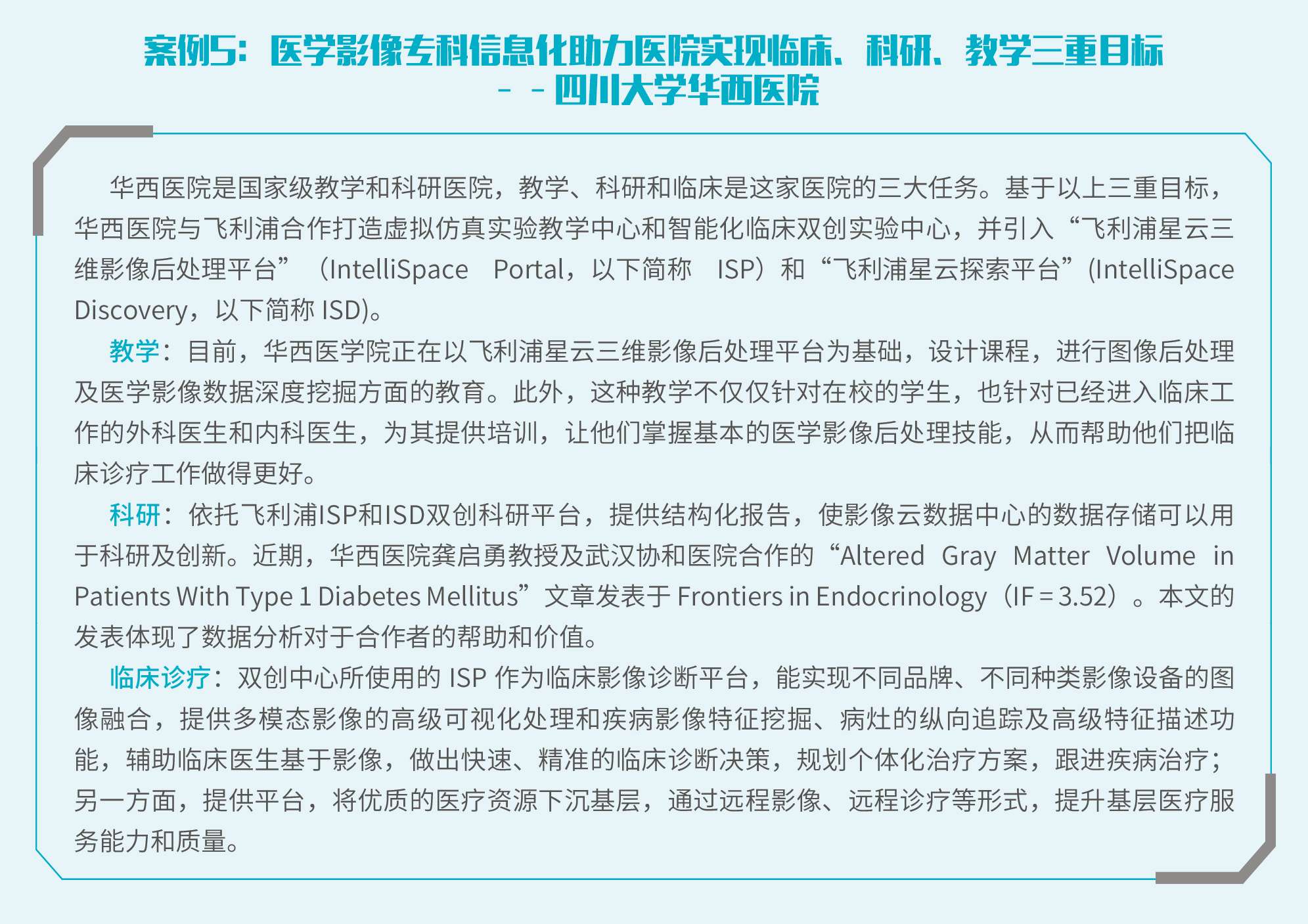 案例5：医学影像专科信息化助力医院实现临床、科研、教学三重目标
－－四川大学华西医院

华西医院是国家级教学和科研医院，教学、科研和临床是这家医院的三大任务。基于以上三重目标，华西医院与飞利浦合作打造虚拟仿真实验教学中心和智能化临床双创实验中心，并引入“飞利浦星云三维影像后处理平台”（IntelliSpace Portal，以下简称 ISP）和“飞利浦星云探索平台”(IntelliSpace Discovery，以下简称 ISD)。

教学：目前，华西医学院正在以飞利浦星云三维影像后处理平台为基础，设计课程，进行图像后处理及医学影像数据深度挖掘方面的教育。此外，这种教学不仅仅针对在校的学生，也针对已经进入临床工作的外科医生和内科医生，为其提供培训，让他们掌握基本的医学影像后处理技能，从而帮助他们把临床诊疗工作做得更好。

科研：依托飞利浦ISP和ISD双创科研平台，提供结构化报告，使影像云数据中心的数据存储可以用于科研及创新。近期，华西医院龚启勇教授及武汉协和医院合作的“Altered Gray Matter Volume in Patients With Type 1 Diabetes Mellitus”文章发表于 Frontiers in Endocrinology（IF = 3.52）。本文的发表体现了数据分析对于合作者的帮助和价值。

临床诊疗：双创中心所使用的 ISP 作为临床影像诊断平台，能实现不同品牌、不同种类影像设备的图像融合，提供多模态影像的高级可视化处理和疾病影像特征挖掘、病灶的纵向追踪及高级特征描述功能，辅助临床医生基于影像，做出快速、精准的临床诊断决策，规划个体化治疗方案，跟进疾病治疗；另一方面，提供平台，将优质的医疗资源下沉基层，通过远程影像、远程诊疗等形式，提升基层医疗服务能力和质量。